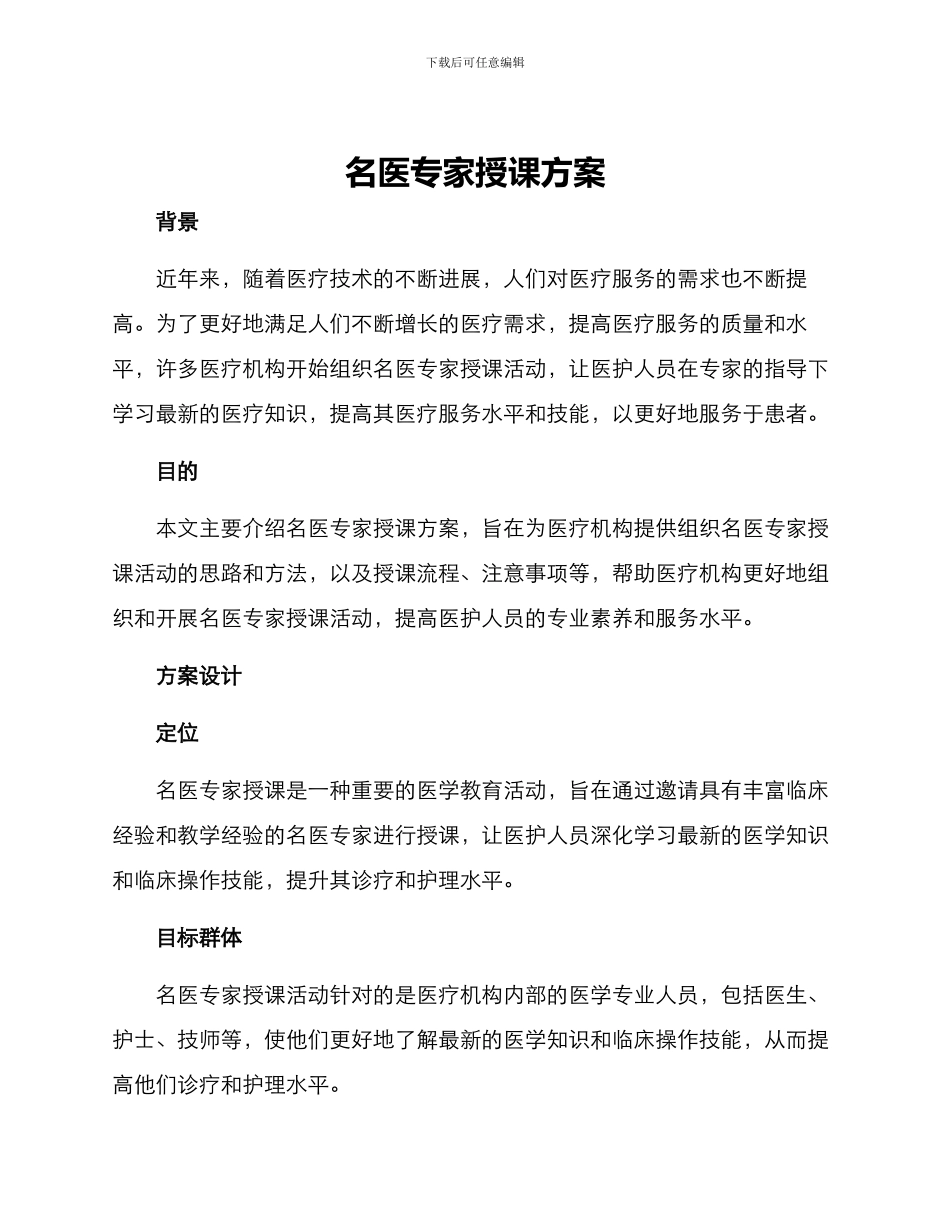 下载后可任意编辑

名医专家授课方案

背景

近年来，随着医疗技术的不断进展，人们对医疗服务的需求也不断提高。为了更好地满足人们不断增长的医疗需求，提高医疗服务的质量和水平，许多医疗机构开始组织名医专家授课活动，让医护人员在专家的指导下学习最新的医疗知识，提高其医疗服务水平和技能，以更好地服务于患者。

目的

本文主要介绍名医专家授课方案，旨在为医疗机构提供组织名医专家授课活动的思路和方法，以及授课流程、注意事项等，帮助医疗机构更好地组织和开展名医专家授课活动，提高医护人员的专业素养和服务水平。

方案设计

定位

名医专家授课是一种重要的医学教育活动，旨在通过邀请具有丰富临床经验和教学经验的名医专家进行授课，让医护人员深化学习最新的医学知识和临床操作技能，提升其诊疗和护理水平。

目标群体

名医专家授课活动针对的是医疗机构内部的医学专业人员，包括医生、护士、技师等，使他们更好地了解最新的医学知识和临床操作技能，从而提高他们诊疗和护理水平。